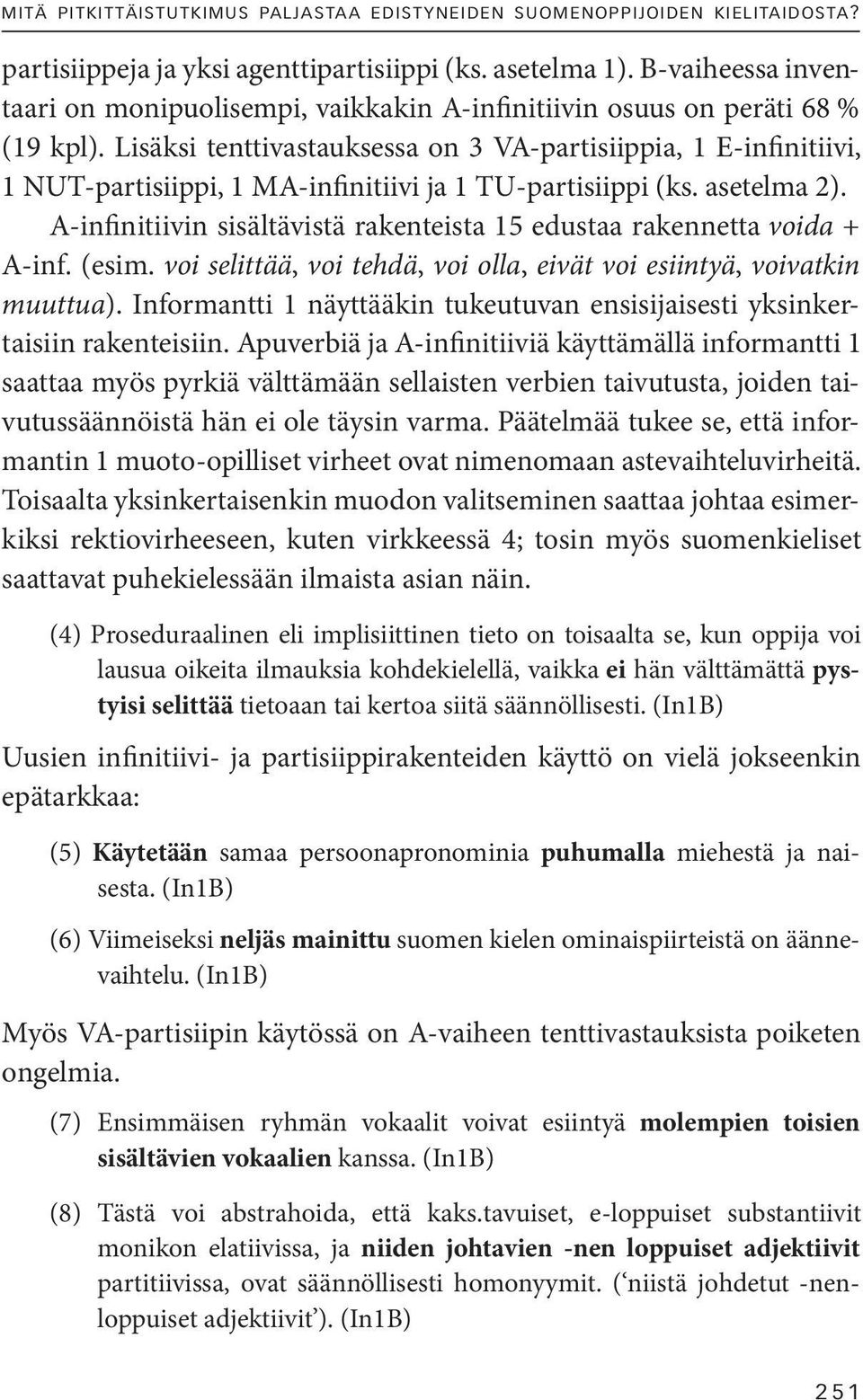 MITÄ PITKITTÄISTUTKIMUS PALJASTAA EDISTYNEIDEN SUOMENOPPIJOIDEN KIELITAIDOSTA?

partisiippeja ja yksi agenttipartisiippi (ks. asetelma 1). B-vaiheessa inventaari on monipuolisempi, vaikkakin A-infinitiivin osuus on peräti 68 % (19 kpl). Lisäksi tenttivastauksessa on 3 VA-partisiippia, 1 E-infinitiivi, 1 NUT-partisiippi, 1 MA-infinitiivi ja 1 TU-partisiippi (ks. asetelma 2).

A-infinitiivin sisältävistä rakenteista 15 edustaa rakennetta voida + A-inf. (esim. voi selittää, voi tehdä, voi olla, eivät voi esiintyä, voivatkin muuttua). Informantti 1 näyttääkin tukeutuvan ensisijaisesti yksinkertaisiin rakenteisiin. Apuverbiä ja A-infinitiiviä käyttämällä informantti 1 saattaa myös pyrkiä välttämään sellaisten verbien taivutusta, joiden taivutussäännöistä hän ei ole täysin varma. Päätelmää tukee se, että informantin 1 muoto-opilliset virheet ovat nimenomaan astevaihteluvirheitä. Toisaalta yksinkertaisenkin muodon valitseminen saattaa johtaa esimerkiksi rektiovirheeseen, kuten virkkeessä 4; tosin myös suomenkieliset saattavat puhekielessään ilmaista asian näin.

(4) Proseduraalinen eli implisiittinen tieto on toisaalta se, kun oppija voi lausua oikeita ilmauksia kohdekielellä, vaikka ei hän välttämättä pystyisi selittää tietoaan tai kertoa siitä säännöllisesti. (In1B)

Uusien infinitiivi- ja partisiippirakenteiden käyttö on vielä jokseenkin epätarkkaa:

(5) Käytetään samaa persoonapronominia puhumalla miehestä ja naisesta. (In1B)

(6) Viimeiseksi neljäs mainittu suomen kielen ominaispiirteistä on äännevaihtelu. (In1B)

Myös VA-partisiipin käytössä on A-vaiheen tenttivastauksista poiketen ongelmia.

(7) Ensimmäisen ryhmän vokaalit voivat esiintyä molempien toisien sisältävien vokaalien kanssa. (In1B)

(8) Tästä voi abstrahoida, että kaks.tavuiset, e-loppuiset substantiivit monikon elatiivissa, ja niiden johtavien -nen loppuiset adjektiivit partitiivissa, ovat säännöllisesti homonyymit. (‘niistä johdetut -nen-loppuiset adjektiivit’). (In1B)

251